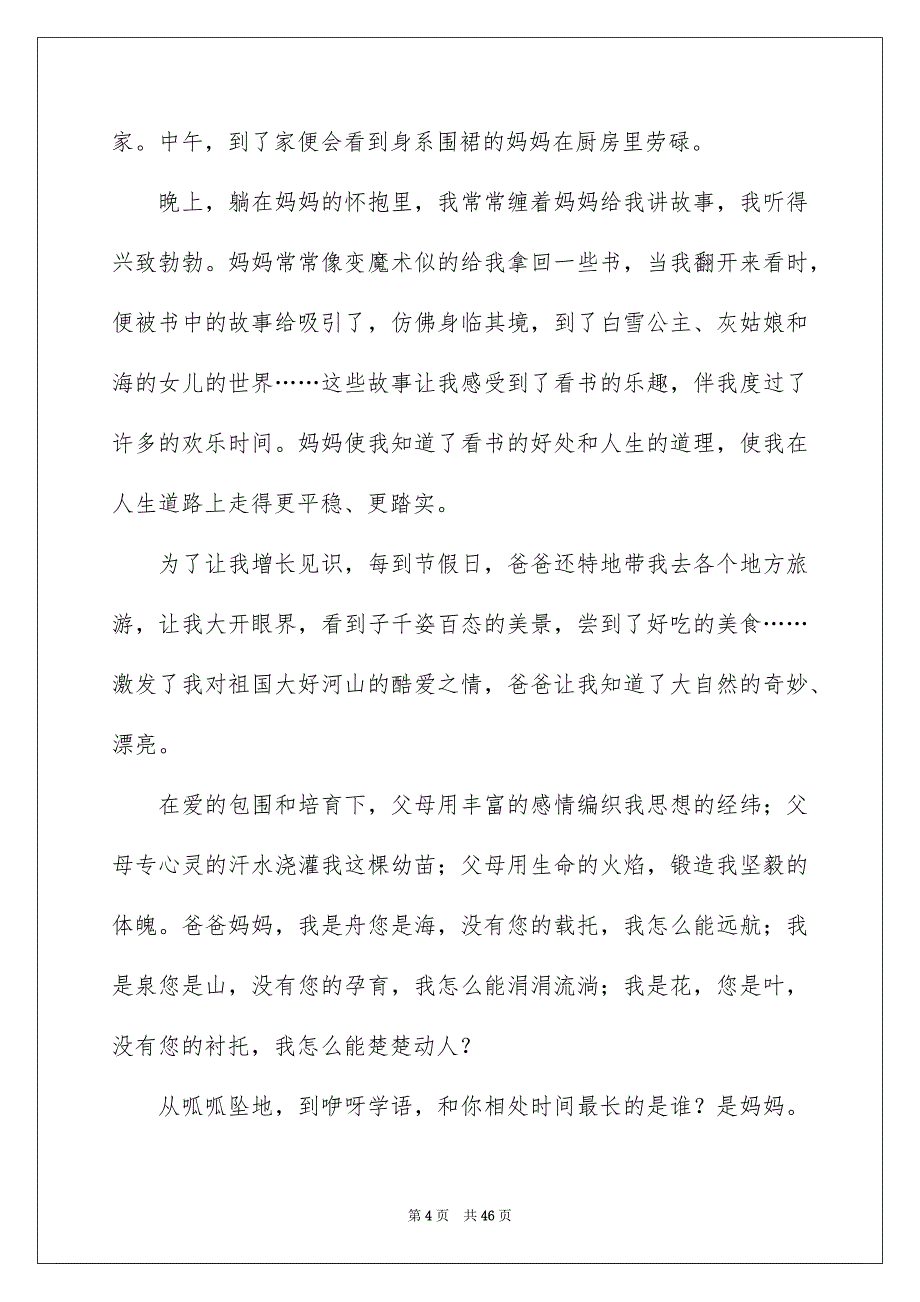 家。中午，到了家便会看到身系围裙的妈妈在厨房里劳碌。

晚上，躺在妈妈的怀抱里，我常常缠着妈妈给我讲故事，我听得兴致勃勃。妈妈常常像变魔术似的给我拿回一些书，当我翻开来看时，便被书中的故事给吸引了，仿佛身临其境，到了白雪公主、灰姑娘和海的女儿的世界……这些故事让我感受到了看书的乐趣，伴我度过了许多的欢乐时间。妈妈使我知道了看书的好处和人生的道理，使我在人生道路上走得更平稳、更踏实。

为了让我增长见识，每到节假日，爸爸还特地带我去各个地方旅游，让我大开眼界，看到子千姿百态的美景，尝到了好吃的美食……激发了我对祖国大好河山的酷爱之情，爸爸让我知道了大自然的奇妙、漂亮。

在爱的包围和培育下，父母用丰富的感情编织我思想的经纬；父母专心灵的汗水浇灌我这棵幼苗；父母用生命的火焰，锻造我坚毅的体魄。爸爸妈妈，我是舟您是海，没有您的载托，我怎么能远航；我是泉您是山，没有您的孕育，我怎么能涓涓流淌；我是花，您是叶，没有您的衬托，我怎么能楚楚动人？

从呱呱坠地，到咿呀学语，和你相处时间最长的是谁？是妈妈。

第 4 页　共 46 页